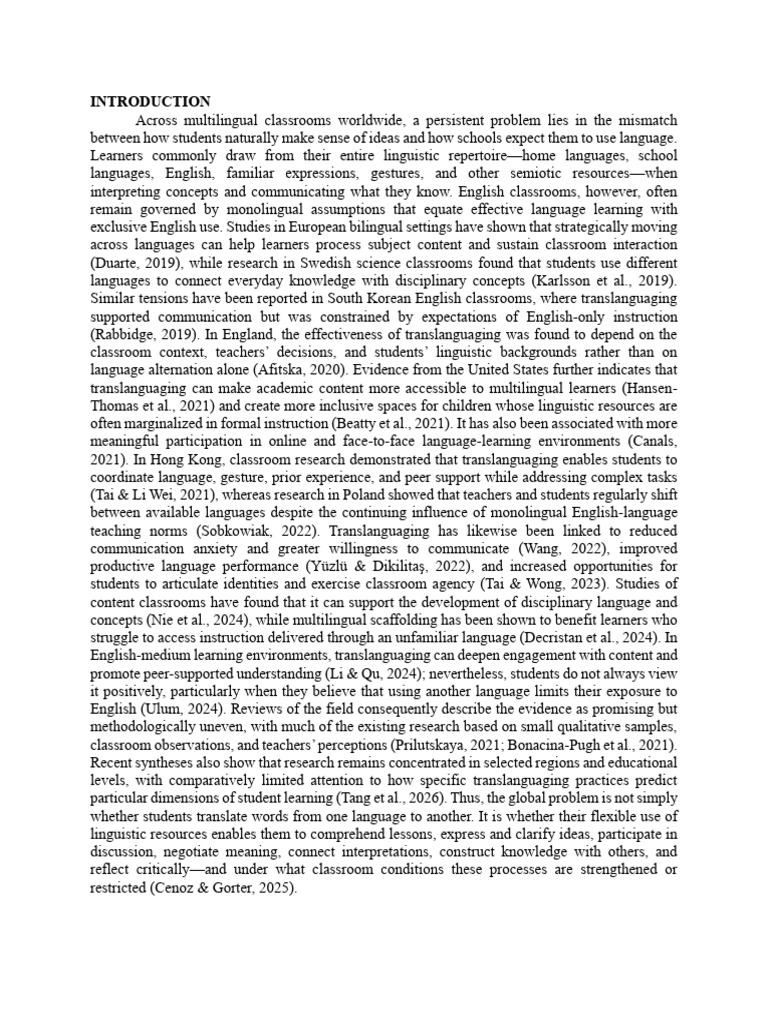 INTRODUCTION

Across multilingual classrooms worldwide, a persistent problem lies in the mismatch between how students naturally make sense of ideas and how schools expect them to use language. Learners commonly draw from their entire linguistic repertoire—home languages, school languages, English, familiar expressions, gestures, and other semiotic resources—when interpreting concepts and communicating what they know. English classrooms, however, often remain governed by monolingual assumptions that equate effective language learning with exclusive English use. Studies in European bilingual settings have shown that strategically moving across languages can help learners process subject content and sustain classroom interaction (Duarte, 2019), while research in Swedish science classrooms found that students use different languages to connect everyday knowledge with disciplinary concepts (Karlsson et al., 2019). Similar tensions have been reported in South Korean English classrooms, where translanguaging supported communication but was constrained by expectations of English-only instruction (Rabbidge, 2019). In England, the effectiveness of translanguaging was found to depend on the classroom context, teachers' decisions, and students' linguistic backgrounds rather than on language alternation alone (Afitska, 2020). Evidence from the United States further indicates that translanguaging can make academic content more accessible to multilingual learners (Hansen-Thomas et al., 2021) and create more inclusive spaces for children whose linguistic resources are often marginalized in formal instruction (Beatty et al., 2021). It has also been associated with more meaningful participation in online and face-to-face language-learning environments (Canals, 2021). In Hong Kong, classroom research demonstrated that translanguaging enables students to coordinate language, gesture, prior experience, and peer support while addressing complex tasks (Tai & Li Wei, 2021), whereas research in Poland showed that teachers and students regularly shift between available languages despite the continuing influence of monolingual English-language teaching norms (Sobkowiak, 2022). Translanguaging has likewise been linked to reduced communication anxiety and greater willingness to communicate (Wang, 2022), improved productive language performance (Yüzlü & Dikilitaş, 2022), and increased opportunities for students to articulate identities and exercise classroom agency (Tai & Wong, 2023). Studies of content classrooms have found that it can support the development of disciplinary language and concepts (Nie et al., 2024), while multilingual scaffolding has been shown to benefit learners who struggle to access instruction delivered through an unfamiliar language (Decristan et al., 2024). In English-medium learning environments, translanguaging can deepen engagement with content and promote peer-supported understanding (Li & Qu, 2024); nevertheless, students do not always view it positively, particularly when they believe that using another language limits their exposure to English (Ulum, 2024). Reviews of the field consequently describe the evidence as promising but methodologically uneven, with much of the existing research based on small qualitative samples, classroom observations, and teachers' perceptions (Prilutskaya, 2021; Bonacina-Pugh et al., 2021). Recent syntheses also show that research remains concentrated in selected regions and educational levels, with comparatively limited attention to how specific translanguaging practices predict particular dimensions of student learning (Tang et al., 2026). Thus, the global problem is not simply whether students translate words from one language to another. It is whether their flexible use of linguistic resources enables them to comprehend lessons, express and clarify ideas, participate in discussion, negotiate meaning, connect interpretations, construct knowledge with others, and reflect critically—and under what classroom conditions these processes are strengthened or restricted (Cenoz & Gorter, 2025).